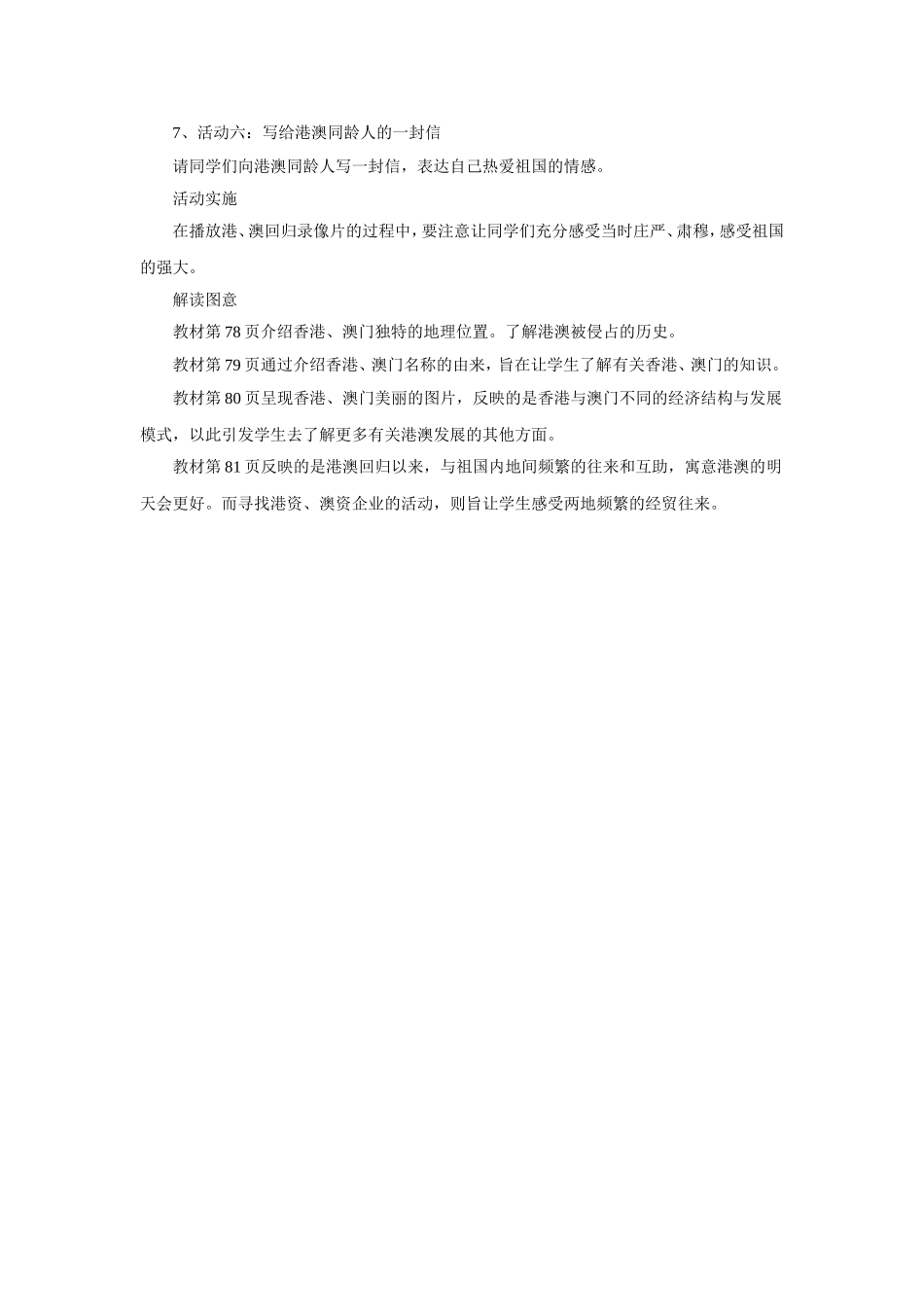 7、活动六：写给港澳同龄人的一封信

请同学们向港澳同龄人写一封信，表达自己热爱祖国的情感。

活动实施

在播放港、澳回归录像片的过程中，要注意让同学们充分感受当时庄严、肃穆，感受祖国的强大。

解读图意

教材第 78 页介绍香港、澳门独特的地理位置。了解港澳被侵占的历史。

教材第 79 页通过介绍香港、澳门名称的由来，旨在让学生了解有关香港、澳门的知识。

教材第 80 页呈现香港、澳门美丽的图片，反映的是香港与澳门不同的经济结构与发展模式，以此引发学生去了解更多有关港澳发展的其他方面。

教材第 81 页反映的是港澳回归以来，与祖国内地间频繁的往来和互助，寓意港澳的明天会更好。而寻找港资、澳资企业的活动，则旨让学生感受两地频繁的经贸往来。